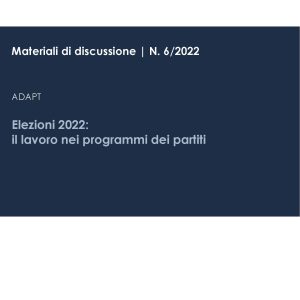 Materiali di discussione | N. 6/2022

ADAPT

Elezioni 2022:
il lavoro nei programmi dei partiti